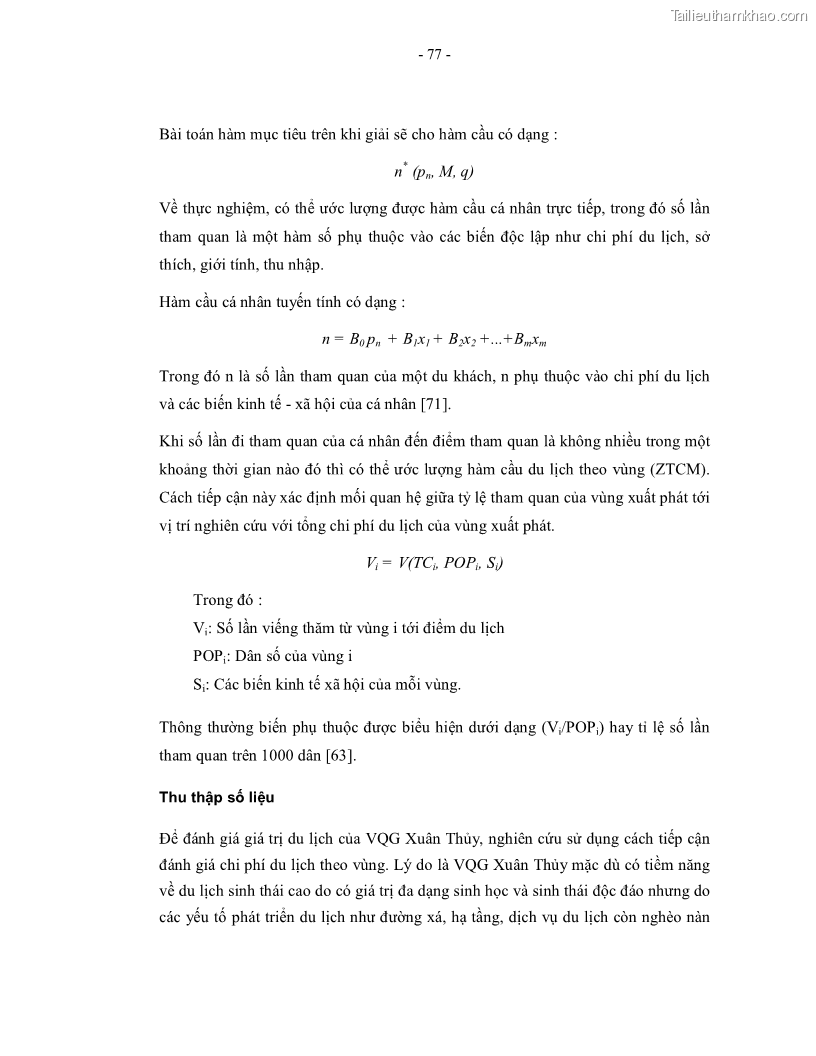 Tailieuthamkhao.com

- 77 -

Bài toán hàm mục tiêu trên khi giải sẽ cho hàm cầu có dạng :

$n^* (p_n, M, q)$

Về thực nghiệm, có thể ước lượng được hàm cầu cá nhân trực tiếp, trong đó số lần tham quan là một hàm số phụ thuộc vào các biến độc lập như chi phí du lịch, sở thích, giới tính, thu nhập.

Hàm cầu cá nhân tuyến tính có dạng :

$n = B_0 p_n + B_1 x_1 + B_2 x_2 + ... + B_m x_m$

Trong đó n là số lần tham quan của một du khách, n phụ thuộc vào chi phí du lịch và các biến kinh tế - xã hội của cá nhân [71].

Khi số lần đi tham quan của cá nhân đến điểm tham quan là không nhiều trong một khoảng thời gian nào đó thì có thể ước lượng hàm cầu du lịch theo vùng (ZTCM). Cách tiếp cận này xác định mối quan hệ giữa tỷ lệ tham quan của vùng xuất phát tới vị trí nghiên cứu với tổng chi phí du lịch của vùng xuất phát.

$V_i = V(TC_i, POP_i, S_i)$

Trong đó :
$V_i$: Số lần viếng thăm từ vùng i tới điểm du lịch
$POP_i$: Dân số của vùng i
$S_i$: Các biến kinh tế xã hội của mỗi vùng.

Thông thường biến phụ thuộc được biểu hiện dưới dạng ($V_i/POP_i$) hay tỉ lệ số lần tham quan trên 1000 dân [63].

Thu thập số liệu

Để đánh giá giá trị du lịch của VQG Xuân Thủy, nghiên cứu sử dụng cách tiếp cận đánh giá chi phí du lịch theo vùng. Lý do là VQG Xuân Thủy mặc dù có tiềm năng về du lịch sinh thái cao do có giá trị đa dạng sinh học và sinh thái độc đáo nhưng do các yếu tố phát triển du lịch như đường xá, hạ tầng, dịch vụ du lịch còn nghèo nàn